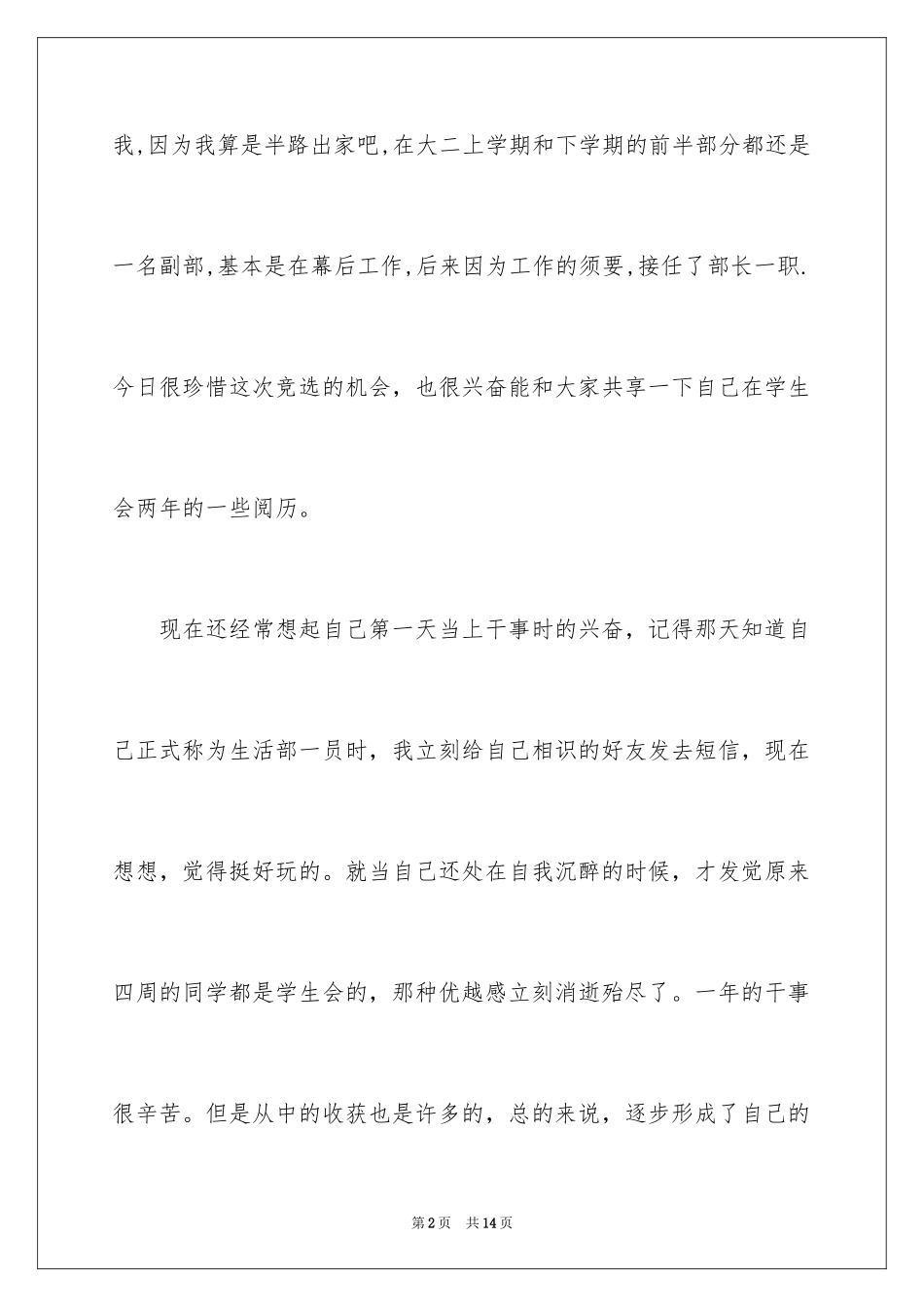 我,因为我算是半路出家吧,在大二上学期和下学期的前半部分都还是一名副部,基本是在幕后工作,后来因为工作的须要,接任了部长一职.今日很珍惜这次竞选的机会，也很兴奋能和大家共享一下自己在学生会两年的一些阅历。

现在还经常想起自己第一天当上干事时的兴奋，记得那天知道自己正式称为生活部一员时，我立刻给自己相识的好友发去短信，现在想想，觉得挺好玩的。就当自己还处在自我沉醉的时候，才发觉原来四周的同学都是学生会的，那种优越感立刻消逝殆尽了。一年的干事很辛苦。但是从中的收获也是许多的，总的来说，逐步形成了自己的

第2页 共14页